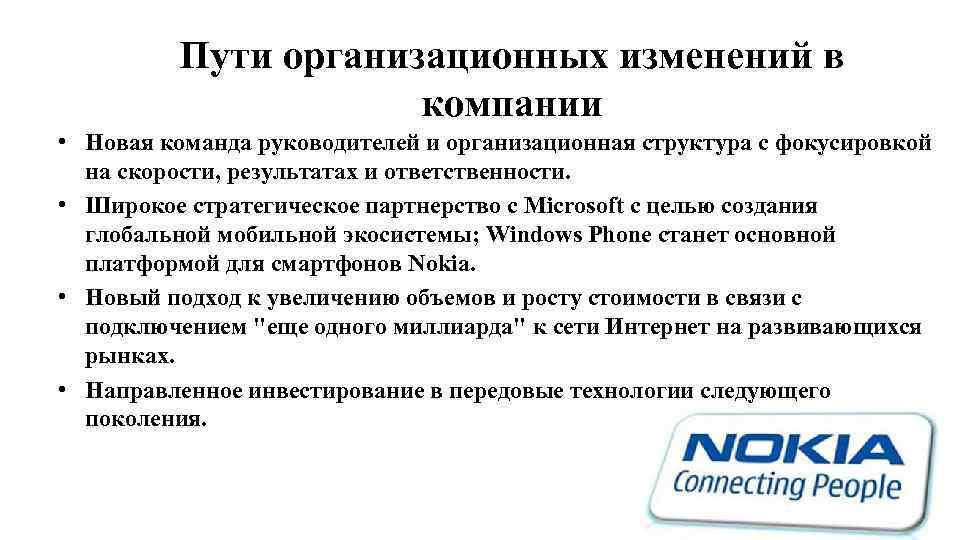 Пути организационных изменений в компании

• Новая команда руководителей и организационная структура с фокусировкой на скорости, результатах и ответственности.
• Широкое стратегическое партнерство с Microsoft с целью создания глобальной мобильной экосистемы; Windows Phone станет основной платформой для смартфонов Nokia.
• Новый подход к увеличению объемов и росту стоимости в связи с подключением "еще одного миллиарда" к сети Интернет на развивающихся рынках.
• Направленное инвестирование в передовые технологии следующего поколения.

NOKIA
Connecting People